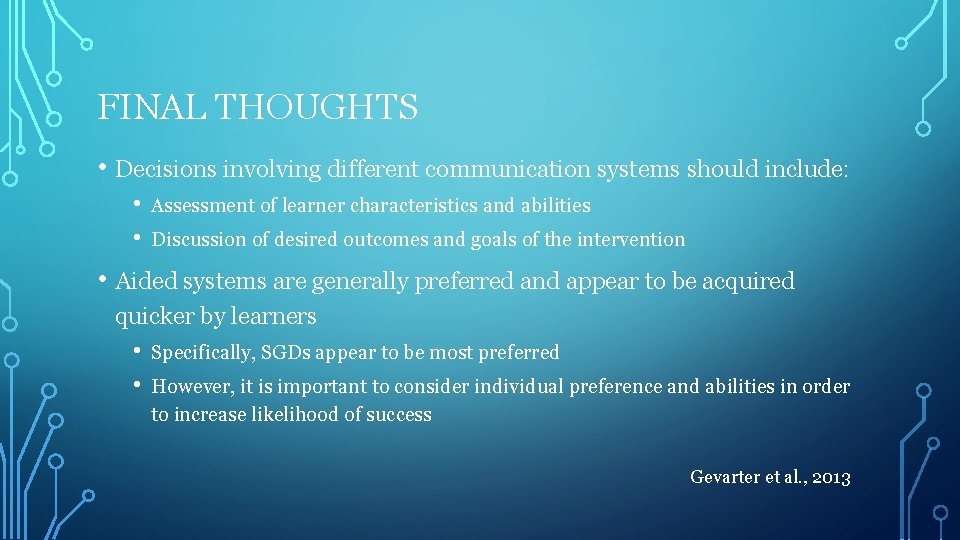 FINAL THOUGHTS

• Decisions involving different communication systems should include:
  • Assessment of learner characteristics and abilities
  • Discussion of desired outcomes and goals of the intervention

• Aided systems are generally preferred and appear to be acquired quicker by learners
  • Specifically, SGDs appear to be most preferred
  • However, it is important to consider individual preference and abilities in order to increase likelihood of success

Gevarter et al., 2013